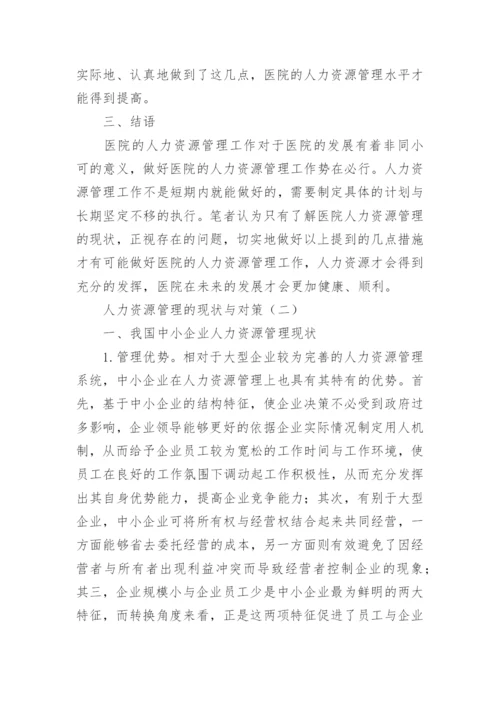 实际地、认真地做到了这几点，医院的人力资源管理水平才能得到提高。

三、结语

医院的人力资源管理工作对于医院的发展有着非同小可的意义，做好医院的人力资源管理工作势在必行。人力资源管理工作不是短期内就能做好的，需要制定具体的计划与长期坚定不移的执行。笔者认为只有了解医院人力资源管理的现状，正视存在的问题，切实地做好以上提到的几点措施才有可能做好医院的人力资源管理工作，人力资源才会得到充分的发挥，医院在未来的发展才会更加健康、顺利。

人力资源管理的现状与对策（二）

一、我国中小企业人力资源管理现状

1.管理优势。相对于大型企业较为完善的人力资源管理系统，中小企业在人力资源管理上也具有其特有的优势。首先，基于中小企业的结构特征，使企业决策不必受到政府过多影响，企业领导能够更好的依据企业实际情况制定用人机制，从而给予企业员工较为宽松的工作时间与工作环境，使员工在良好的工作氛围下调动起工作积极性，从而充分发挥出其自身优势能力，提高企业竞争能力；其次，有别于大型企业，中小企业可将所有权与经营权结合起来共同经营，一方面能够省去委托经营的成本，另一方面则有效避免了因经营者与所有者出现利益冲突而导致经营者控制企业的现象；其三，企业规模小与企业员工少是中小企业最为鲜明的两大特征，而转换角度来看，正是这两项特征促进了员工与企业